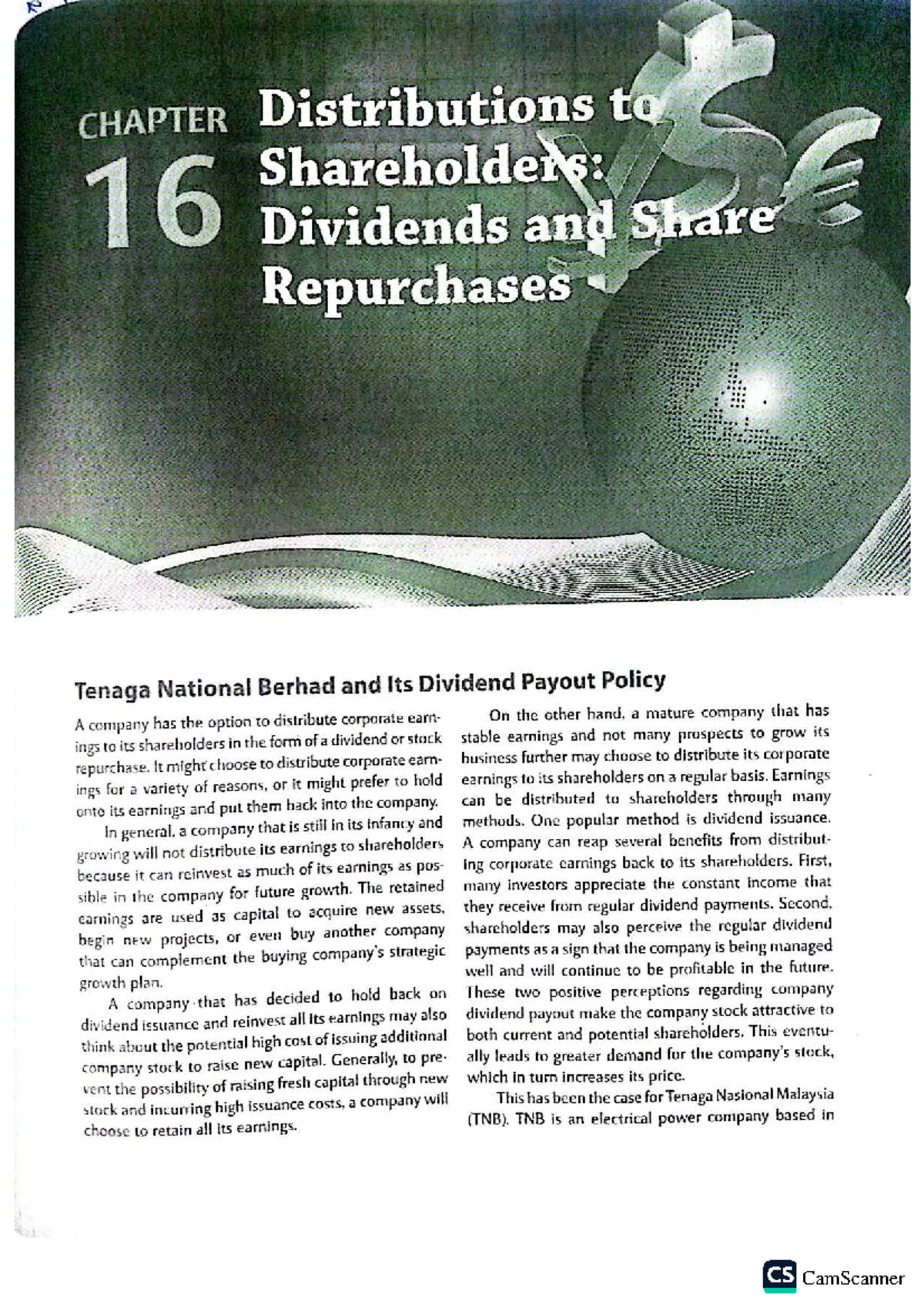 CHAPTER 16 Distributions to Shareholders: Dividends and Share Repurchases

Tenaga National Berhad and Its Dividend Payout Policy

A company has the option to distribute corporate earnings to its shareholders in the form of a dividend or stock repurchase. It might choose to distribute corporate earnings for a variety of reasons, or it might prefer to hold onto its earnings and put them back into the company.

In general, a company that is still in its infancy and growing will not distribute its earnings to shareholders because it can reinvest as much of its earnings as possible in the company for future growth. The retained earnings are used as capital to acquire new assets, begin new projects, or even buy another company that can complement the buying company's strategic growth plan.

A company that has decided to hold back on dividend issuance and reinvest all its earnings may also think about the potential high cost of issuing additional company stock to raise new capital. Generally, to prevent the possibility of raising fresh capital through new stock and incurring high issuance costs, a company will choose to retain all its earnings.

On the other hand, a mature company that has stable earnings and not many prospects to grow its business further may choose to distribute its corporate earnings to its shareholders on a regular basis. Earnings can be distributed to shareholders through many methods. One popular method is dividend issuance. A company can reap several benefits from distributing corporate earnings back to its shareholders. First, many investors appreciate the constant income that they receive from regular dividend payments. Second, shareholders may also perceive the regular dividend payments as a sign that the company is being managed well and will continue to be profitable in the future. These two positive perceptions regarding company dividend payout make the company stock attractive to both current and potential shareholders. This eventually leads to greater demand for the company's stock, which in turn increases its price.

This has been the case for Tenaga Nasional Malaysia (TNB). TNB is an electrical power company based in

CS CamScanner